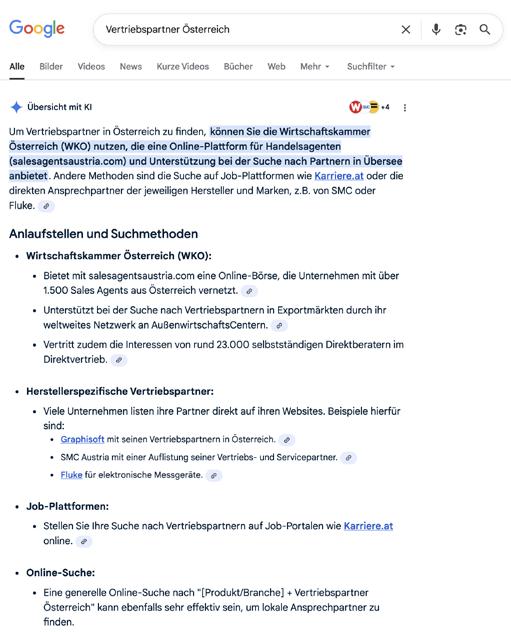 Google

Vertriebspartner Österreich

Alle Bilder Videos News Kurze Videos Bücher Web Mehr Suchfilter

Übersicht mit KI

+4

Um Vertriebspartner in Österreich zu finden, können Sie die Wirtschaftskammer Österreich (WKO) nutzen, die eine Online-Plattform für Handelsagenten (salesagentsaustria.com) und Unterstützung bei der Suche nach Partnern in Übersee anbietet. Andere Methoden sind die Suche auf Job-Plattformen wie Karriere.at oder die direkten Ansprechpartner der jeweiligen Hersteller und Marken, z.B. von SMC oder Fluke.

Anlaufstellen und Suchmethoden

- Wirtschaftskammer Österreich (WKO):
 - Bietet mit salesagentsaustria.com eine Online-Börse, die Unternehmen mit über 1.500 Sales Agents aus Österreich vernetzt.
 - Unterstützt bei der Suche nach Vertriebspartnern in Exportmärkten durch ihr weltweites Netzwerk an AußenwirtschaftsCentern.
 - Vertritt zudem die Interessen von rund 23.000 selbstständigen Direktberatern im Direktvertrieb.
- Herstellerspezifische Vertriebspartner:
 - Viele Unternehmen listen ihre Partner direkt auf ihren Websites. Beispiele hierfür sind:
 - Graphisoft mit seinen Vertriebspartnern in Österreich.
 - SMC Austria mit einer Auflistung seiner Vertriebs- und Servicepartner.
 - Fluke für elektronische Messgeräte.
- Job-Plattformen:
 - Stellen Sie Ihre Suche nach Vertriebspartnern auf Job-Portalen wie Karriere.at online.
- Online-Suche:
 - Eine generelle Online-Suche nach "[Produkt/Branche] + Vertriebspartner Österreich" kann ebenfalls sehr effektiv sein, um lokale Ansprechpartner zu finden.